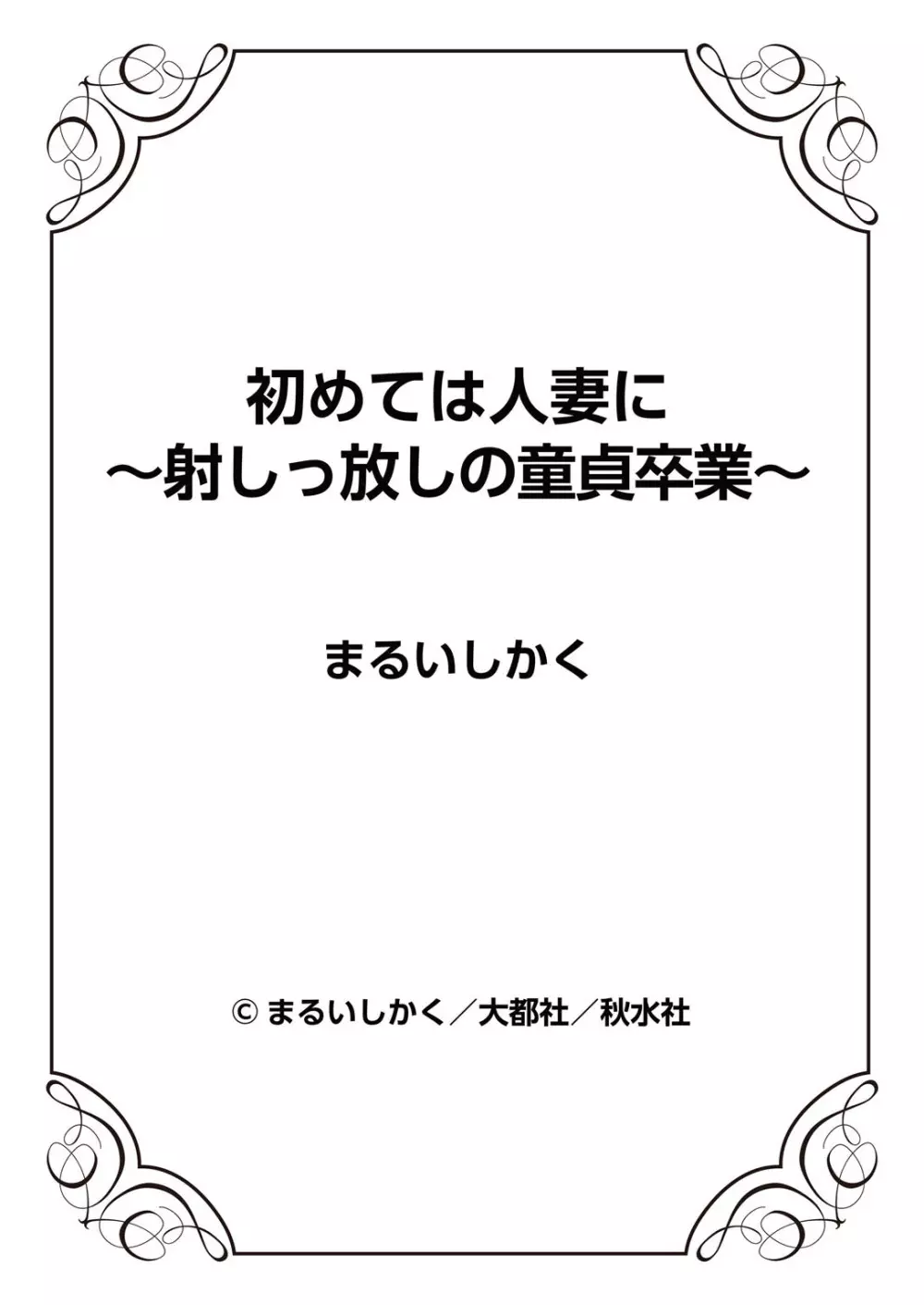 初めては人妻に
～射しっ放しの童貞卒業～

まるいしかく

© まるいしかく／大都社／秋水社